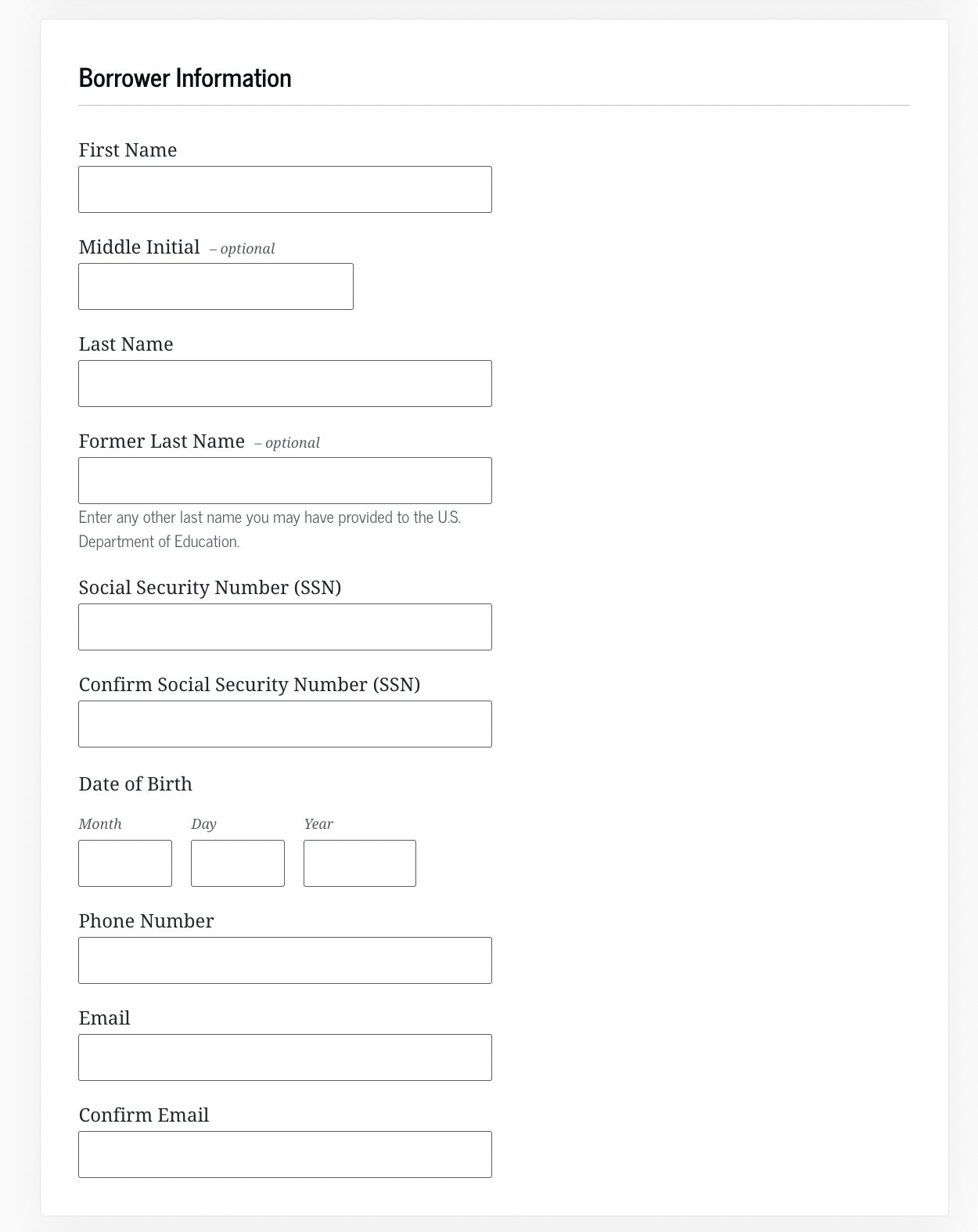 Borrower Information

First Name

Middle Initial – optional

Last Name

Former Last Name – optional

Enter any other last name you may have provided to the U.S. Department of Education.

Social Security Number (SSN)

Confirm Social Security Number (SSN)

Date of Birth

Month Day Year

Phone Number

Email

Confirm Email